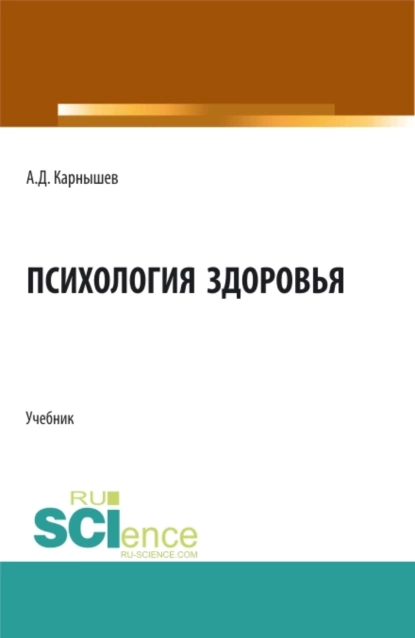 А.Д. Карнышев

ПСИХОЛОГИЯ ЗДОРОВЬЯ

Учебник

RU
SCIence
RU-SCIENCE.COM